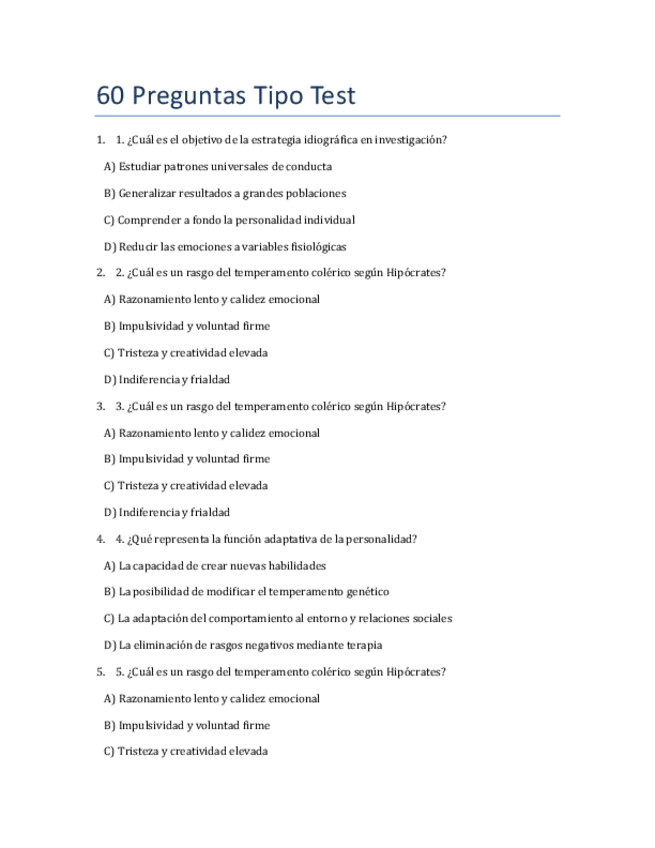 60 Preguntas Tipo Test

1. 1. ¿Cuál es el objetivo de la estrategia idiográfica en investigación?

A) Estudiar patrones universales de conducta

B) Generalizar resultados a grandes poblaciones

C) Comprender a fondo la personalidad individual

D) Reducir las emociones a variables fisiológicas

2. 2. ¿Cuál es un rasgo del temperamento colérico según Hipócrates?

A) Razonamiento lento y calidez emocional

B) Impulsividad y voluntad firme

C) Tristeza y creatividad elevada

D) Indiferencia y frialdad

3. 3. ¿Cuál es un rasgo del temperamento colérico según Hipócrates?

A) Razonamiento lento y calidez emocional

B) Impulsividad y voluntad firme

C) Tristeza y creatividad elevada

D) Indiferencia y frialdad

4. 4. ¿Qué representa la función adaptativa de la personalidad?

A) La capacidad de crear nuevas habilidades

B) La posibilidad de modificar el temperamento genético

C) La adaptación del comportamiento al entorno y relaciones sociales

D) La eliminación de rasgos negativos mediante terapia

5. 5. ¿Cuál es un rasgo del temperamento colérico según Hipócrates?

A) Razonamiento lento y calidez emocional

B) Impulsividad y voluntad firme

C) Tristeza y creatividad elevada